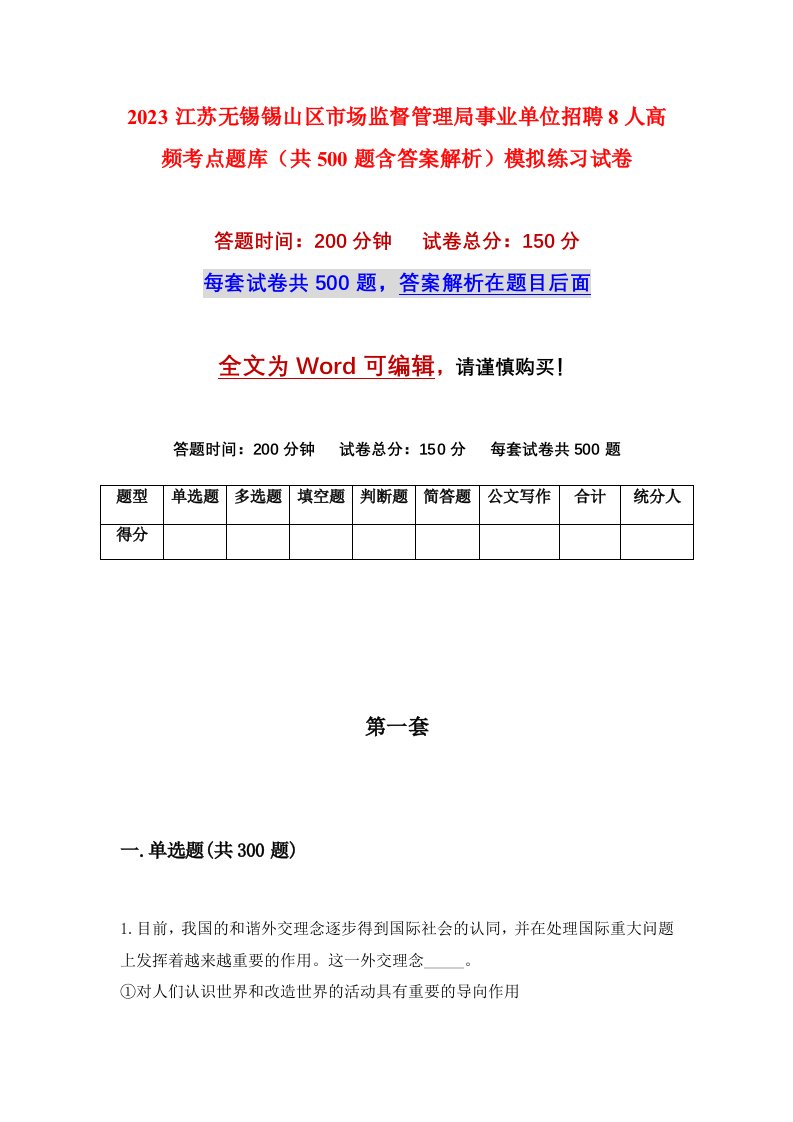 2023 江苏无锡锡山区市场监督管理局事业单位招聘 8 人高频考点题库（共 500 题含答案解析）模拟练习试卷

答题时间：200 分钟　试卷总分：150 分

每套试卷共 500 题，答案解析在题目后面

全文为 Word 可编辑，请谨慎购买！

答题时间：200 分钟　试卷总分：150 分　每套试卷共 500 题

| 题型 | 单选题 | 多选题 | 填空题 | 判断题 | 简答题 | 公文写作 | 合计 | 统分人 |
|---|---|---|---|---|---|---|---|---|
| 得分 | | | | | | | | |

第一套

一. 单选题(共 300 题)

1. 目前，我国的和谐外交理念逐步得到国际社会的认同，并在处理国际重大问题上发挥着越来越重要的作用。这一外交理念_____。
①对人们认识世界和改造世界的活动具有重要的导向作用